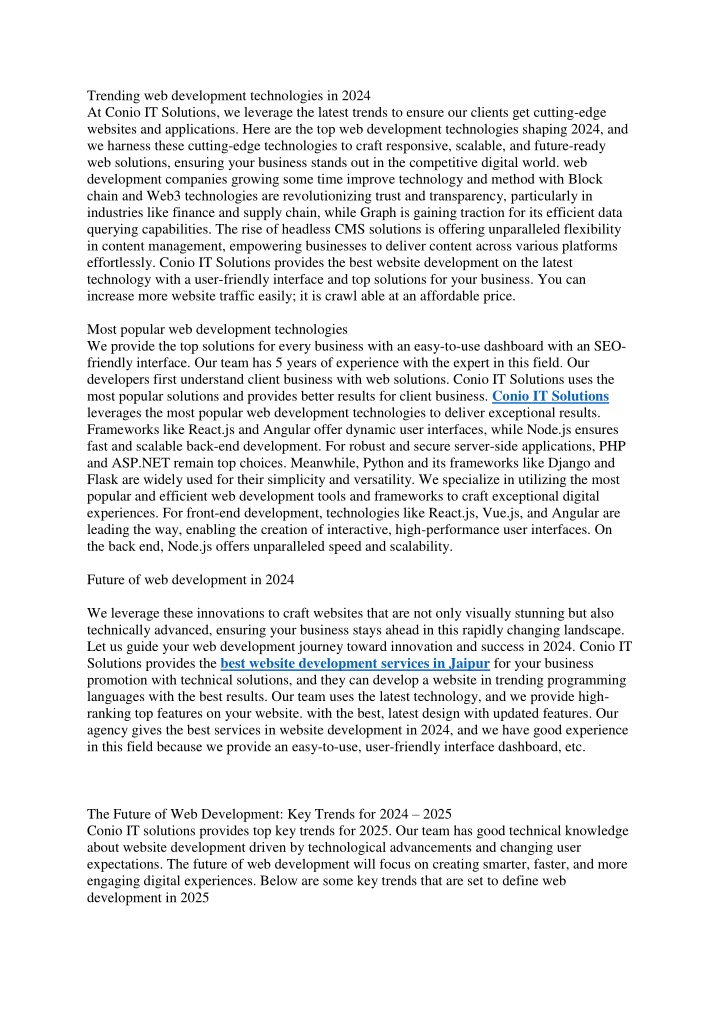 Trending web development technologies in 2024
At Conio IT Solutions, we leverage the latest trends to ensure our clients get cutting-edge websites and applications. Here are the top web development technologies shaping 2024, and we harness these cutting-edge technologies to craft responsive, scalable, and future-ready web solutions, ensuring your business stands out in the competitive digital world. web development companies growing some time improve technology and method with Block chain and Web3 technologies are revolutionizing trust and transparency, particularly in industries like finance and supply chain, while Graph is gaining traction for its efficient data querying capabilities. The rise of headless CMS solutions is offering unparalleled flexibility in content management, empowering businesses to deliver content across various platforms effortlessly. Conio IT Solutions provides the best website development on the latest technology with a user-friendly interface and top solutions for your business. You can increase more website traffic easily; it is crawl able at an affordable price.

Most popular web development technologies
We provide the top solutions for every business with an easy-to-use dashboard with an SEO-friendly interface. Our team has 5 years of experience with the expert in this field. Our developers first understand client business with web solutions. Conio IT Solutions uses the most popular solutions and provides better results for client business. Conio IT Solutions leverages the most popular web development technologies to deliver exceptional results. Frameworks like React.js and Angular offer dynamic user interfaces, while Node.js ensures fast and scalable back-end development. For robust and secure server-side applications, PHP and ASP.NET remain top choices. Meanwhile, Python and its frameworks like Django and Flask are widely used for their simplicity and versatility. We specialize in utilizing the most popular and efficient web development tools and frameworks to craft exceptional digital experiences. For front-end development, technologies like React.js, Vue.js, and Angular are leading the way, enabling the creation of interactive, high-performance user interfaces. On the back end, Node.js offers unparalleled speed and scalability.

Future of web development in 2024

We leverage these innovations to craft websites that are not only visually stunning but also technically advanced, ensuring your business stays ahead in this rapidly changing landscape. Let us guide your web development journey toward innovation and success in 2024. Conio IT Solutions provides the best website development services in Jaipur for your business promotion with technical solutions, and they can develop a website in trending programming languages with the best results. Our team uses the latest technology, and we provide high-ranking top features on your website. with the best, latest design with updated features. Our agency gives the best services in website development in 2024, and we have good experience in this field because we provide an easy-to-use, user-friendly interface dashboard, etc.

The Future of Web Development: Key Trends for 2024 – 2025
Conio IT solutions provides top key trends for 2025. Our team has good technical knowledge about website development driven by technological advancements and changing user expectations. The future of web development will focus on creating smarter, faster, and more engaging digital experiences. Below are some key trends that are set to define web development in 2025